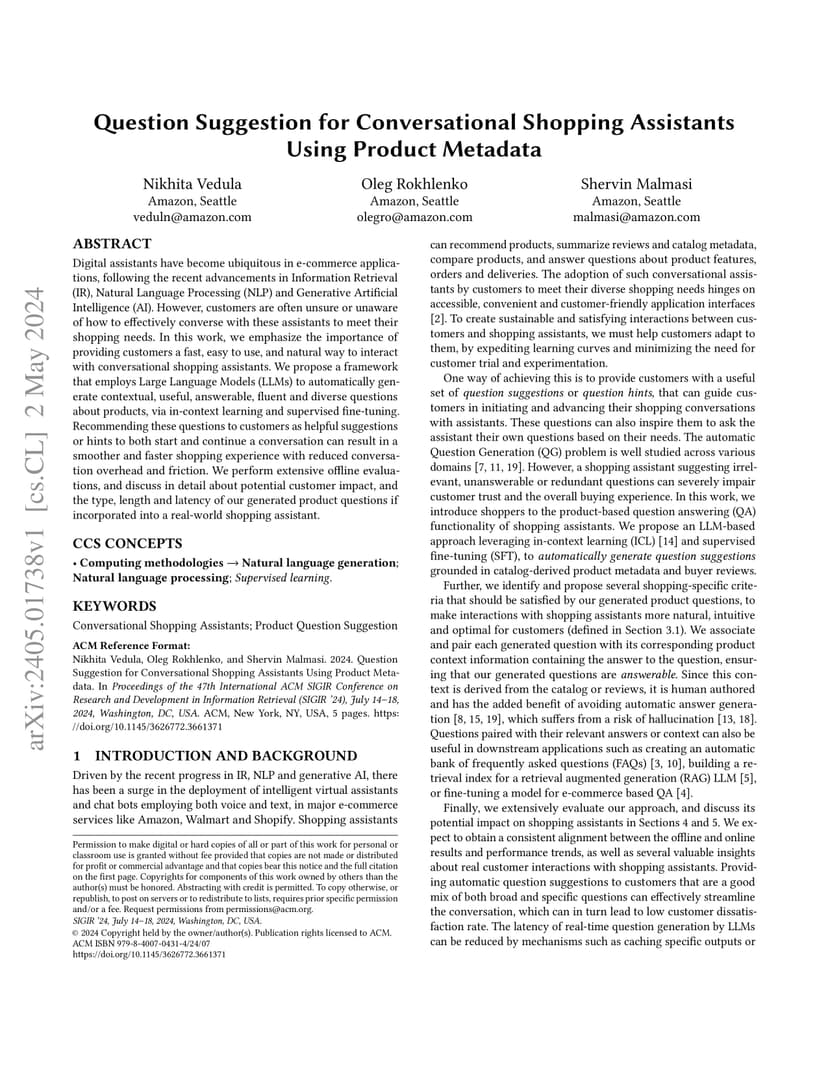 arXiv:2405.01738v1 [cs.CL] 2 May 2024

Question Suggestion for Conversational Shopping Assistants Using Product Metadata

Nikhita Vedula
Amazon, Seattle
veduln@amazon.com

Oleg Rokhlenko
Amazon, Seattle
olegro@amazon.com

Shervin Malmasi
Amazon, Seattle
malmasi@amazon.com

ABSTRACT

Digital assistants have become ubiquitous in e-commerce applications, following the recent advancements in Information Retrieval (IR), Natural Language Processing (NLP) and Generative Artificial Intelligence (AI). However, customers are often unsure or unaware of how to effectively converse with these assistants to meet their shopping needs. In this work, we emphasize the importance of providing customers a fast, easy to use, and natural way to interact with conversational shopping assistants. We propose a framework that employs Large Language Models (LLMs) to automatically generate contextual, useful, answerable, fluent and diverse questions about products, via in-context learning and supervised fine-tuning. Recommending these questions to customers as helpful suggestions or hints to both start and continue a conversation can result in a smoother and faster shopping experience with reduced conversation overhead and friction. We perform extensive offline evaluations, and discuss in detail about potential customer impact, and the type, length and latency of our generated product questions if incorporated into a real-world shopping assistant.

CCS CONCEPTS

• Computing methodologies → Natural language generation; Natural language processing; Supervised learning.

KEYWORDS

Conversational Shopping Assistants; Product Question Suggestion

ACM Reference Format:
Nikhita Vedula, Oleg Rokhlenko, and Shervin Malmasi. 2024. Question Suggestion for Conversational Shopping Assistants Using Product Metadata. In Proceedings of the 47th International ACM SIGIR Conference on Research and Development in Information Retrieval (SIGIR '24), July 14–18, 2024, Washington, DC, USA. ACM, New York, NY, USA, 5 pages. https://doi.org/10.1145/3626772.3661371

1 INTRODUCTION AND BACKGROUND

Driven by the recent progress in IR, NLP and generative AI, there has been a surge in the deployment of intelligent virtual assistants and chat bots employing both voice and text, in major e-commerce services like Amazon, Walmart and Shopify. Shopping assistants

Permission to make digital or hard copies of all or part of this work for personal or classroom use is granted without fee provided that copies are not made or distributed for profit or commercial advantage and that copies bear this notice and the full citation on the first page. Copyrights for components of this work owned by others than the author(s) must be honored. Abstracting with credit is permitted. To copy otherwise, or republish, to post on servers or to redistribute to lists, requires prior specific permission and/or a fee. Request permissions from permissions@acm.org.
SIGIR '24, July 14–18, 2024, Washington, DC, USA.
© 2024 Copyright held by the owner/author(s). Publication rights licensed to ACM.
ACM ISBN 979-8-4007-0431-4/24/07
https://doi.org/10.1145/3626772.3661371

can recommend products, summarize reviews and catalog metadata, compare products, and answer questions about product features, orders and deliveries. The adoption of such conversational assistants by customers to meet their diverse shopping needs hinges on accessible, convenient and customer-friendly application interfaces [2]. To create sustainable and satisfying interactions between customers and shopping assistants, we must help customers adapt to them, by expediting learning curves and minimizing the need for customer trial and experimentation.

One way of achieving this is to provide customers with a useful set of question suggestions or question hints, that can guide customers in initiating and advancing their shopping conversations with assistants. These questions can also inspire them to ask the assistant their own questions based on their needs. The automatic Question Generation (QG) problem is well studied across various domains [7, 11, 19]. However, a shopping assistant suggesting irrelevant, unanswerable or redundant questions can severely impair customer trust and the overall buying experience. In this work, we introduce shoppers to the product-based question answering (QA) functionality of shopping assistants. We propose an LLM-based approach leveraging in-context learning (ICL) [14] and supervised fine-tuning (SFT), to automatically generate question suggestions grounded in catalog-derived product metadata and buyer reviews.

Further, we identify and propose several shopping-specific criteria that should be satisfied by our generated product questions, to make interactions with shopping assistants more natural, intuitive and optimal for customers (defined in Section 3.1). We associate and pair each generated question with its corresponding product context information containing the answer to the question, ensuring that our generated questions are answerable. Since this context is derived from the catalog or reviews, it is human authored and has the added benefit of avoiding automatic answer generation [8, 15, 19], which suffers from a risk of hallucination [13, 18]. Questions paired with their relevant answers or context can also be useful in downstream applications such as creating an automatic bank of frequently asked questions (FAQs) [3, 10], building a retrieval index for a retrieval augmented generation (RAG) LLM [5], or fine-tuning a model for e-commerce based QA [4].

Finally, we extensively evaluate our approach, and discuss its potential impact on shopping assistants in Sections 4 and 5. We expect to obtain a consistent alignment between the offline and online results and performance trends, as well as several valuable insights about real customer interactions with shopping assistants. Providing automatic question suggestions to customers that are a good mix of both broad and specific questions can effectively streamline the conversation, which can in turn lead to low customer dissatisfaction rate. The latency of real-time question generation by LLMs can be reduced by mechanisms such as caching specific outputs or